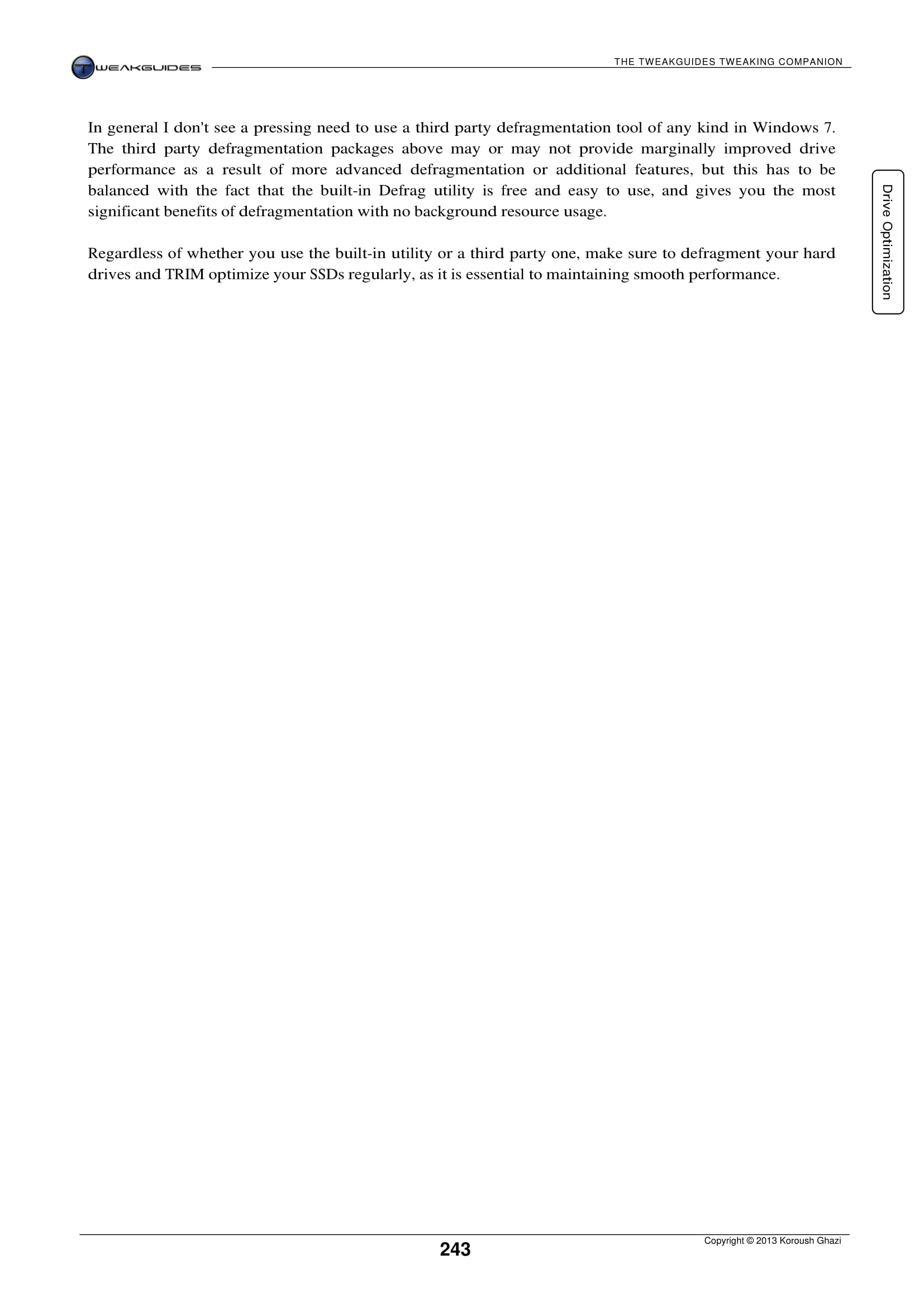 TWEAKGUIDES

THE TWEAKGUIDES TWEAKING COMPANION

In general I don't see a pressing need to use a third party defragmentation tool of any kind in Windows 7. The third party defragmentation packages above may or may not provide marginally improved drive performance as a result of more advanced defragmentation or additional features, but this has to be balanced with the fact that the built-in Defrag utility is free and easy to use, and gives you the most significant benefits of defragmentation with no background resource usage.

Regardless of whether you use the built-in utility or a third party one, make sure to defragment your hard drives and TRIM optimize your SSDs regularly, as it is essential to maintaining smooth performance.

Drive Optimization

243

Copyright © 2013 Koroush Ghazi